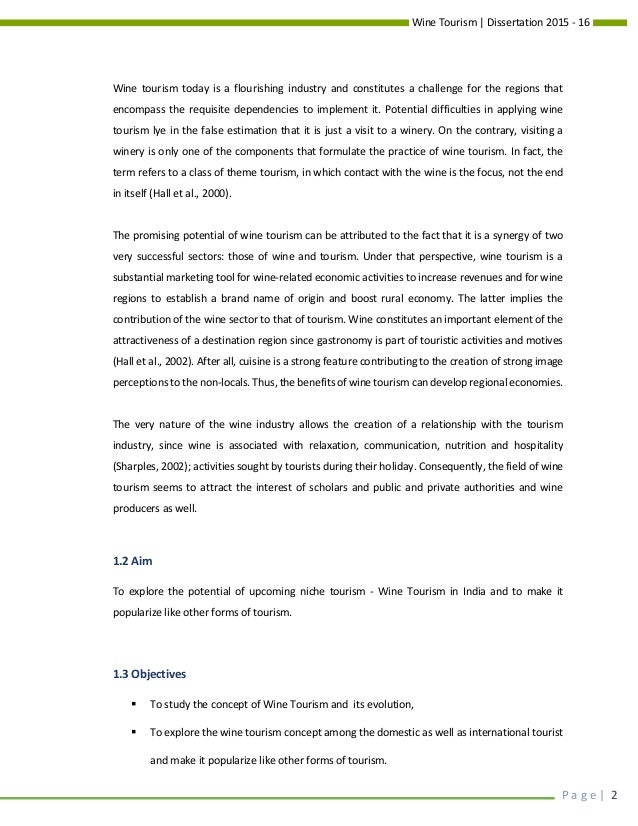 Wine Tourism | Dissertation 2015 - 16

Wine tourism today is a flourishing industry and constitutes a challenge for the regions that encompass the requisite dependencies to implement it. Potential difficulties in applying wine tourism lye in the false estimation that it is just a visit to a winery. On the contrary, visiting a winery is only one of the components that formulate the practice of wine tourism. In fact, the term refers to a class of theme tourism, in which contact with the wine is the focus, not the end in itself (Hall et al., 2000).

The promising potential of wine tourism can be attributed to the fact that it is a synergy of two very successful sectors: those of wine and tourism. Under that perspective, wine tourism is a substantial marketing tool for wine-related economic activities to increase revenues and for wine regions to establish a brand name of origin and boost rural economy. The latter implies the contribution of the wine sector to that of tourism. Wine constitutes an important element of the attractiveness of a destination region since gastronomy is part of touristic activities and motives (Hall et al., 2002). After all, cuisine is a strong feature contributing to the creation of strong image perceptions to the non-locals. Thus, the benefits of wine tourism can develop regional economies.

The very nature of the wine industry allows the creation of a relationship with the tourism industry, since wine is associated with relaxation, communication, nutrition and hospitality (Sharples, 2002); activities sought by tourists during their holiday. Consequently, the field of wine tourism seems to attract the interest of scholars and public and private authorities and wine producers as well.

1.2 Aim

To explore the potential of upcoming niche tourism - Wine Tourism in India and to make it popularize like other forms of tourism.

1.3 Objectives

▪ To study the concept of Wine Tourism and its evolution,

▪ To explore the wine tourism concept among the domestic as well as international tourist and make it popularize like other forms of tourism.

Page | 2